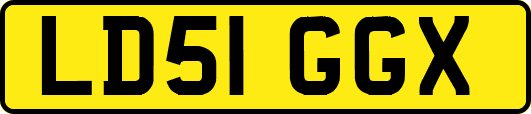 LD51 GGX